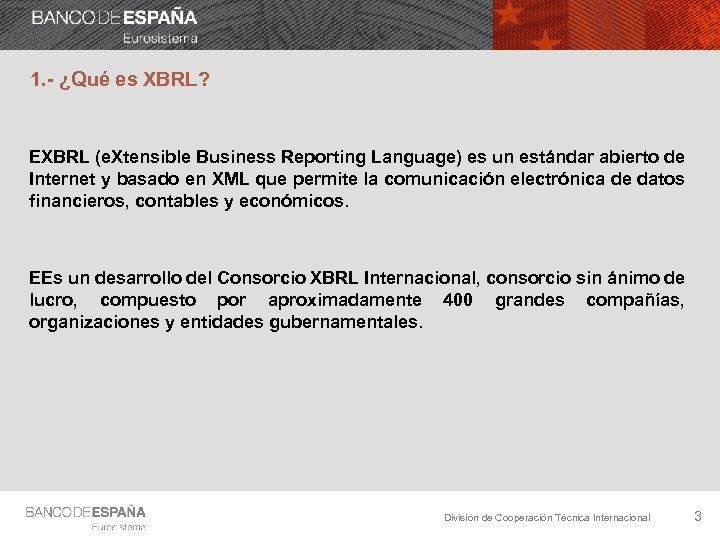 BANCO DE ESPAÑA
Eurosistema

1.- ¿Qué es XBRL?

EXBRL (eXtensible Business Reporting Language) es un estándar abierto de Internet y basado en XML que permite la comunicación electrónica de datos financieros, contables y económicos.

EEs un desarrollo del Consorcio XBRL Internacional, consorcio sin ánimo de lucro, compuesto por aproximadamente 400 grandes compañías, organizaciones y entidades gubernamentales.

BANCO DE ESPAÑA
Eurosistema

División de Cooperación Técnica Internacional

3